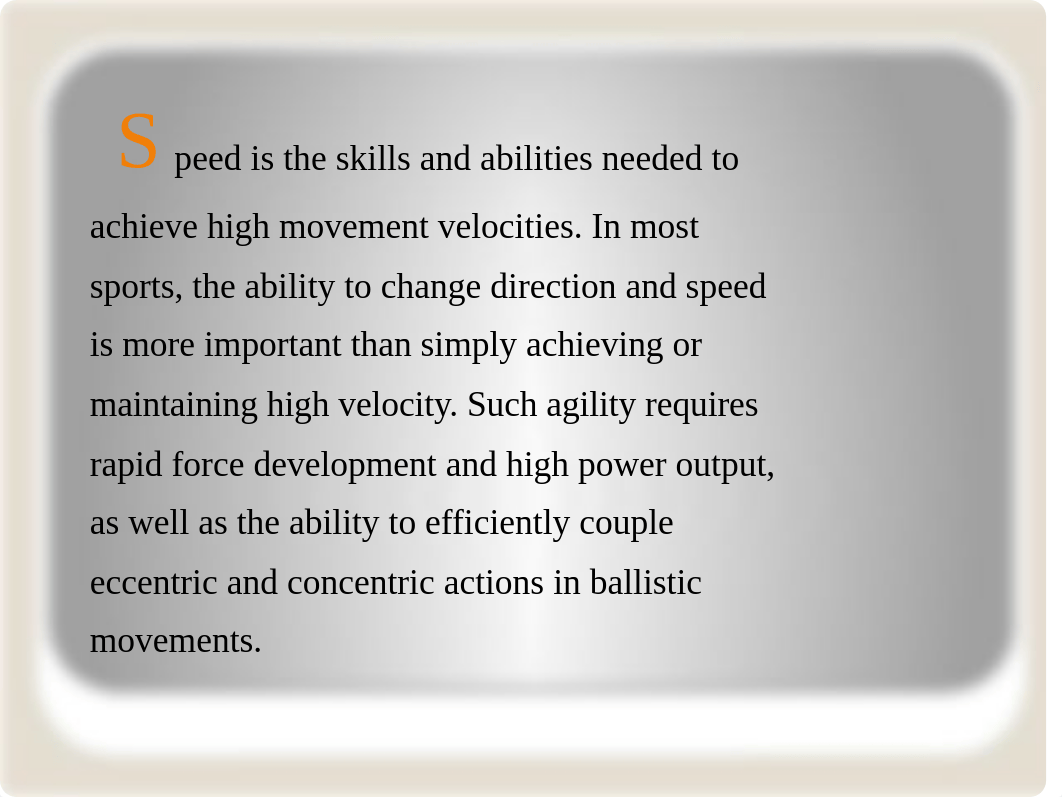 S peed is the skills and abilities needed to achieve high movement velocities. In most sports, the ability to change direction and speed is more important than simply achieving or maintaining high velocity. Such agility requires rapid force development and high power output, as well as the ability to efficiently couple eccentric and concentric actions in ballistic movements.